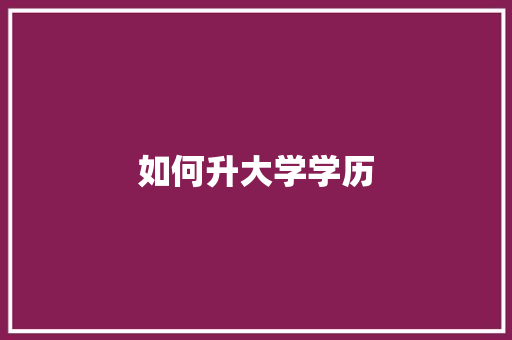 如何升大学学历